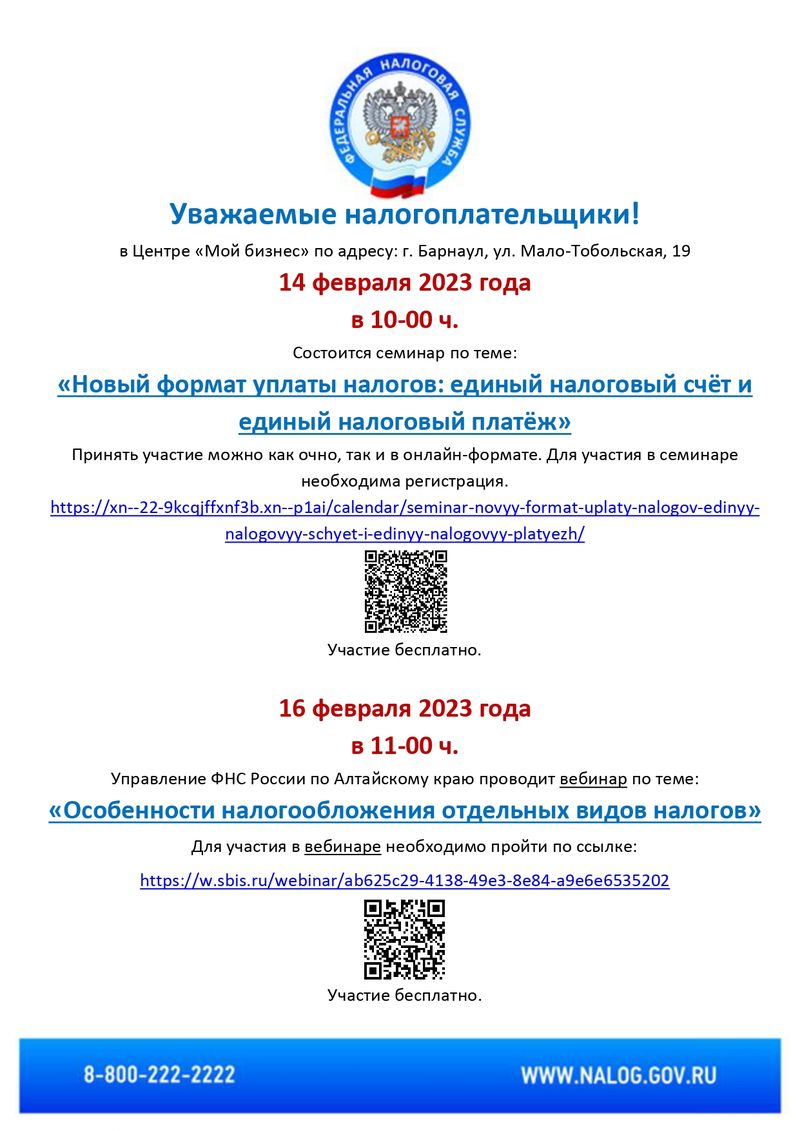 ФЕДЕРАЛЬНАЯ НАЛОГОВАЯ СЛУЖБА

Уважаемые налогоплательщики!

в Центре «Мой бизнес» по адресу: г. Барнаул, ул. Мало-Тобольская, 19

14 февраля 2023 года

в 10-00 ч.

Состоится семинар по теме:

«Новый формат уплаты налогов: единый налоговый счёт и единый налоговый платёж»

Принять участие можно как очно, так и в онлайн-формате. Для участия в семинаре необходима регистрация.

https://xn--22-9kcqjffxnf3b.xn--p1ai/calendar/seminar-novyy-format-uplaty-nalogov-edinyy-nalogovyy-schyet-i-edinyy-nalogovyy-platyezh/

Участие бесплатно.

16 февраля 2023 года

в 11-00 ч.

Управление ФНС России по Алтайскому краю проводит вебинар по теме:

«Особенности налогообложения отдельных видов налогов»

Для участия в вебинаре необходимо пройти по ссылке:

https://w.sbis.ru/webinar/ab625c29-4138-49e3-8e84-a9e6e6535202

Участие бесплатно.

8-800-222-2222

WWW.NALOG.GOV.RU